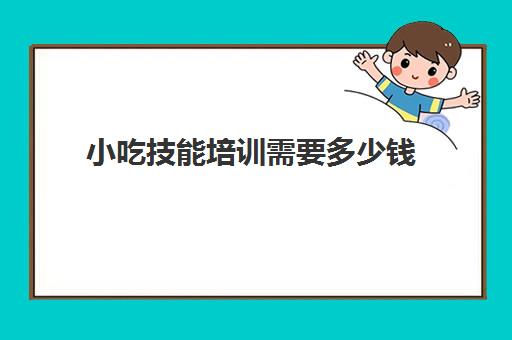 小吃技能培训需要多少钱